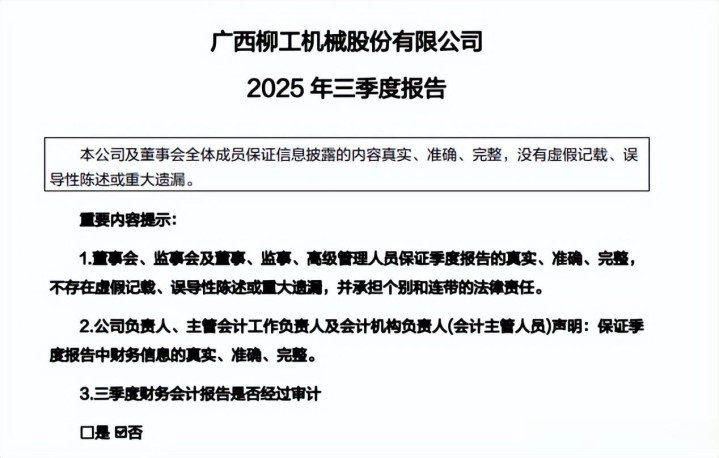 广西柳工机械股份有限公司

2025年三季度报告

本公司及董事会全体成员保证信息披露的内容真实、准确、完整，没有虚假记载、误导性陈述或重大遗漏。

重要内容提示：

1.董事会、监事会及董事、监事、高级管理人员保证季度报告的真实、准确、完整，不存在虚假记载、误导性陈述或重大遗漏，并承担个别和连带的法律责任。

2.公司负责人、主管会计工作负责人及会计机构负责人(会计主管人员)声明：保证季度报告中财务信息的真实、准确、完整。

3.三季度财务会计报告是否经过审计

☐是 ☑否